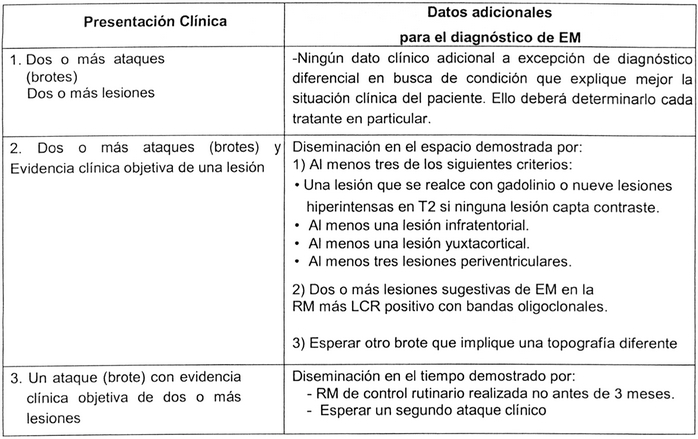 | Presentación Clínica | Datos adicionales para el diagnóstico de EM |
|---|---|
| 1. Dos o más ataques (brotes) Dos o más lesiones | -Ningún dato clínico adicional a excepción de diagnóstico diferencial en busca de condición que explique mejor la situación clínica del paciente. Ello deberá determinarlo cada tratante en particular. |
| 2. Dos o más ataques (brotes) y Evidencia clínica objetiva de una lesión | Diseminación en el espacio demostrada por: 1) Al menos tres de los siguientes criterios: • Una lesión que se realce con gadolinio o nueve lesiones hiperintensas en T2 si ninguna lesión capta contraste. • Al menos una lesión infratentorial. • Al menos una lesión yuxtacortical. • Al menos tres lesiones periventriculares. 2) Dos o más lesiones sugestivas de EM en la RM más LCR positivo con bandas oligoclonales. 3) Esperar otro brote que implique una topografía diferente |
| 3. Un ataque (brote) con evidencia clínica objetiva de dos o más lesiones | Diseminación en el tiempo demostrado por: - RM de control rutinario realizada no antes de 3 meses. - Esperar un segundo ataque clínico |